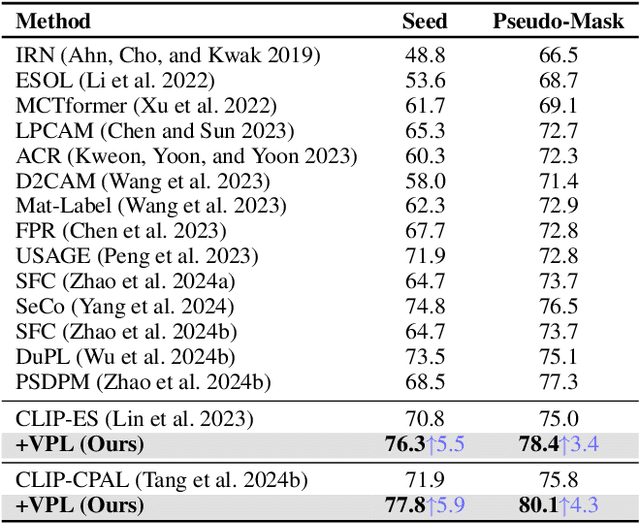 | Method | Seed | Pseudo-Mask |
|---|---|---|
| IRN (Ahn, Cho, and Kwak 2019) | 48.8 | 66.5 |
| ESOL (Li et al. 2022) | 53.6 | 68.7 |
| MCTformer (Xu et al. 2022) | 61.7 | 69.1 |
| LPCAM (Chen and Sun 2023) | 65.3 | 72.7 |
| ACR (Kweon, Yoon, and Yoon 2023) | 60.3 | 72.3 |
| D2CAM (Wang et al. 2023) | 58.0 | 71.4 |
| Mat-Label (Wang et al. 2023) | 62.3 | 72.9 |
| FPR (Chen et al. 2023) | 67.7 | 72.8 |
| USAGE (Peng et al. 2023) | 71.9 | 72.8 |
| SFC (Zhao et al. 2024a) | 64.7 | 73.7 |
| SeCo (Yang et al. 2024) | 74.8 | 76.5 |
| SFC (Zhao et al. 2024b) | 64.7 | 73.7 |
| DuPL (Wu et al. 2024b) | 73.5 | 75.1 |
| PSDPM (Zhao et al. 2024b) | 68.5 | 77.3 |
| CLIP-ES (Lin et al. 2023) | 70.8 | 75.0 |
| +VPL (Ours) | 76.3↑5.5 | 78.4↑3.4 |
| CLIP-CPAL (Tang et al. 2024b) | 71.9 | 75.8 |
| +VPL (Ours) | 77.8↑5.9 | 80.1↑4.3 |